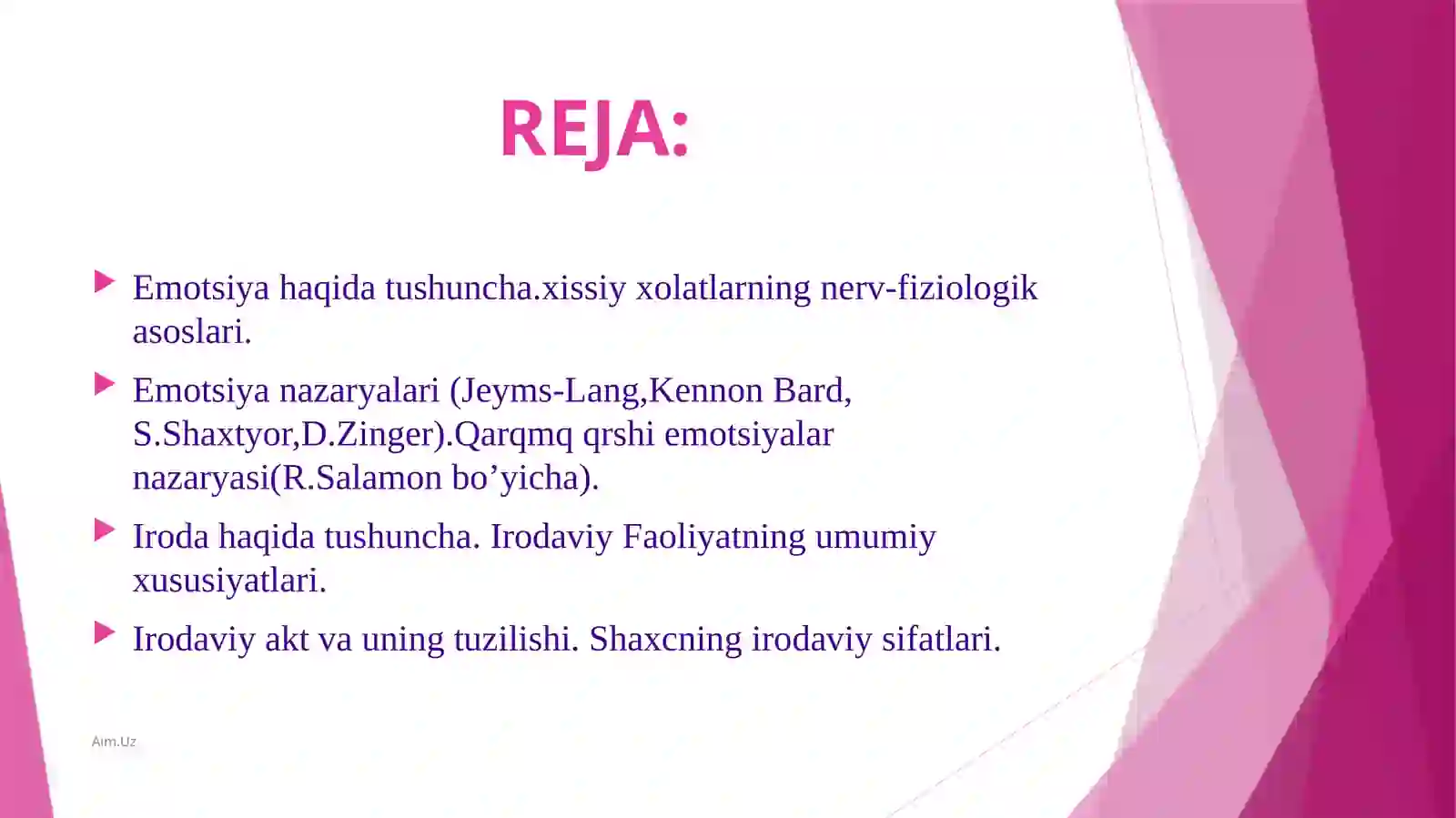 REJA:

Emotsiya haqida tushuncha.xissiy xolatlarning nerv-fiziologik asoslari.

Emotsiya nazaryalari (Jeyms-Lang,Kennon Bard, S.Shaxtyor,D.Zinger).Qarqmq qrshi emotsiyalar nazaryasi(R.Salamon bo’yicha).

Iroda haqida tushuncha. Irodaviy Faoliyatning umumiy xususiyatlari.

Irodaviy akt va uning tuzilishi. Shaxcning irodaviy sifatlari.

Aim.Uz